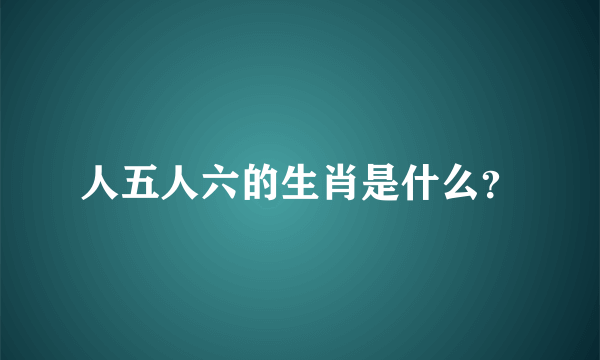 人五人六的生肖是什么？